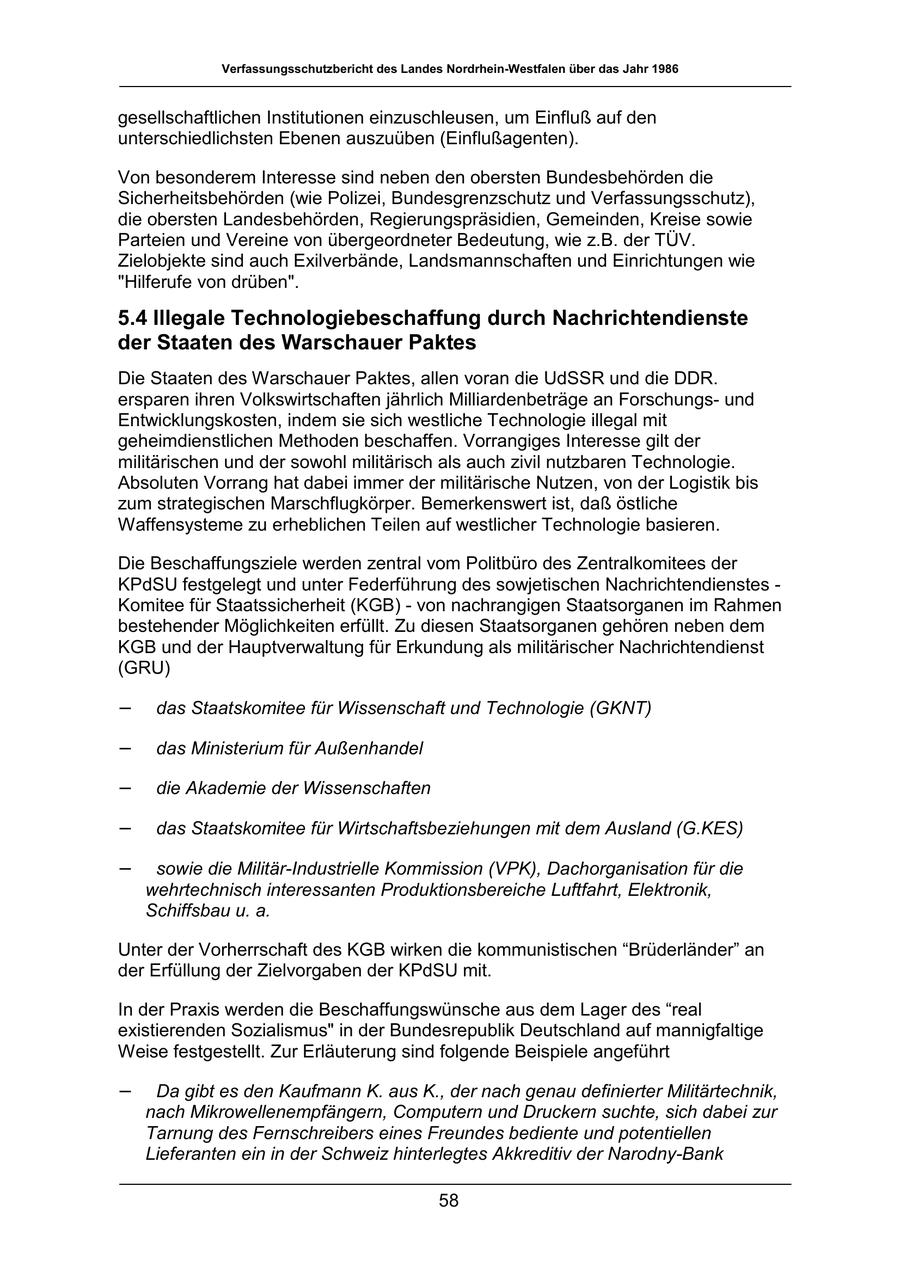 Verfassungsschutzbericht des Landes Nordrhein-Westfalen über das Jahr 1986

gesellschaftlichen Institutionen einzuschleusen, um Einfluß auf den unterschiedlichsten Ebenen auszuüben (Einflußagenten).

Von besonderem Interesse sind neben den obersten Bundesbehörden die Sicherheitsbehörden (wie Polizei, Bundesgrenzschutz und Verfassungsschutz), die obersten Landesbehörden, Regierungspräsidien, Gemeinden, Kreise sowie Parteien und Vereine von übergeordneter Bedeutung, wie z.B. der TÜV. Zielobjekte sind auch Exilverbände, Landsmannschaften und Einrichtungen wie "Hilferufe von drüben".

5.4 Illegale Technologiebeschaffung durch Nachrichtendienste der Staaten des Warschauer Paktes

Die Staaten des Warschauer Paktes, allen voran die UdSSR und die DDR. ersparen ihren Volkswirtschaften jährlich Milliardenbeträge an Forschungs- und Entwicklungskosten, indem sie sich westliche Technologie illegal mit geheimdienstlichen Methoden beschaffen. Vorrangiges Interesse gilt der militärischen und der sowohl militärisch als auch zivil nutzbaren Technologie. Absoluten Vorrang hat dabei immer der militärische Nutzen, von der Logistik bis zum strategischen Marschflugkörper. Bemerkenswert ist, daß östliche Waffensysteme zu erheblichen Teilen auf westlicher Technologie basieren.

Die Beschaffungsziele werden zentral vom Politbüro des Zentralkomitees der KPdSU festgelegt und unter Federführung des sowjetischen Nachrichtendienstes - Komitee für Staatssicherheit (KGB) - von nachrangigen Staatsorganen im Rahmen bestehender Möglichkeiten erfüllt. Zu diesen Staatsorganen gehören neben dem KGB und der Hauptverwaltung für Erkundung als militärischer Nachrichtendienst (GRU)

– das Staatskomitee für Wissenschaft und Technologie (GKNT)

– das Ministerium für Außenhandel

– die Akademie der Wissenschaften

– das Staatskomitee für Wirtschaftsbeziehungen mit dem Ausland (G.KES)

– sowie die Militär-Industrielle Kommission (VPK), Dachorganisation für die wehrtechnisch interessanten Produktionsbereiche Luftfahrt, Elektronik, Schiffsbau u. a.

Unter der Vorherrschaft des KGB wirken die kommunistischen “Brüderländer” an der Erfüllung der Zielvorgaben der KPdSU mit.

In der Praxis werden die Beschaffungswünsche aus dem Lager des “real existierenden Sozialismus" in der Bundesrepublik Deutschland auf mannigfaltige Weise festgestellt. Zur Erläuterung sind folgende Beispiele angeführt

– Da gibt es den Kaufmann K. aus K., der nach genau definierter Militärtechnik, nach Mikrowellenempfängern, Computern und Druckern suchte, sich dabei zur Tarnung des Fernschreibers eines Freundes bediente und potentiellen Lieferanten ein in der Schweiz hinterlegtes Akkreditiv der Narodny-Bank

58